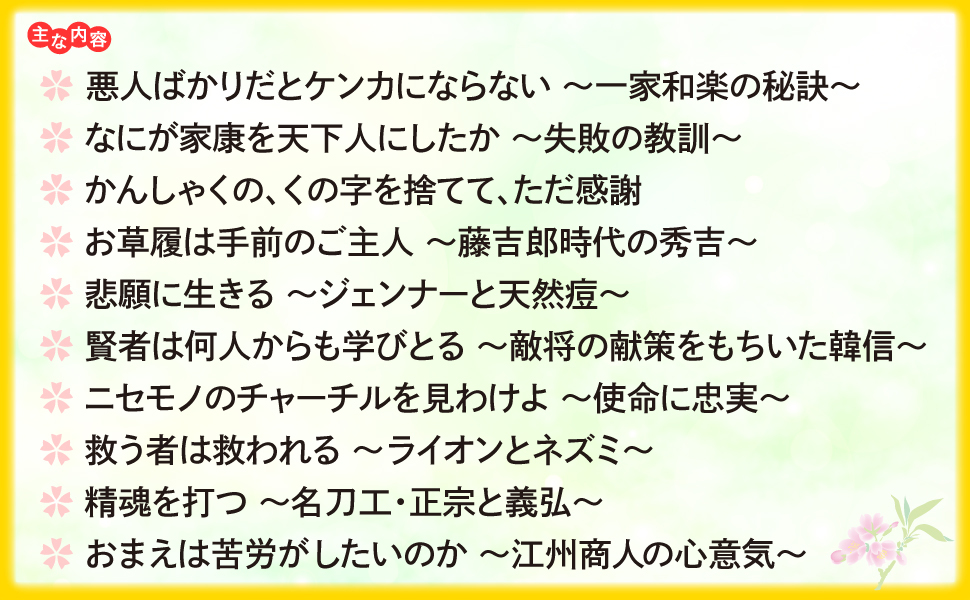 主な内容

悪人ばかりだとケンカにならない ～一家和楽の秘訣～

なにが家康を天下人にしたか ～失敗の教訓～

かんしゃくの、くの字を捨てて、ただ感謝

お草履は手前のご主人 ～藤吉郎時代の秀吉～

悲願に生きる ～ジェンナーと天然痘～

賢者は何人からも学びとる ～敵将の献策をもちいた韓信～

ニセモノのチャーチルを見わけよ ～使命に忠実～

救う者は救われる ～ライオンとネズミ～

精魂を打つ ～名刀工・正宗と義弘～

おまえは苦労がしたいのか ～江州商人の心意気～